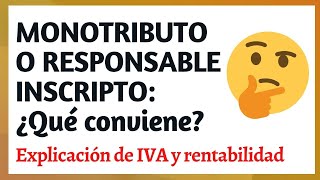 MONOTRIBUTO O RESPONSABLE INSCRIPTO: ¿Qué conviene?

Explicación de IVA y rentabilidad